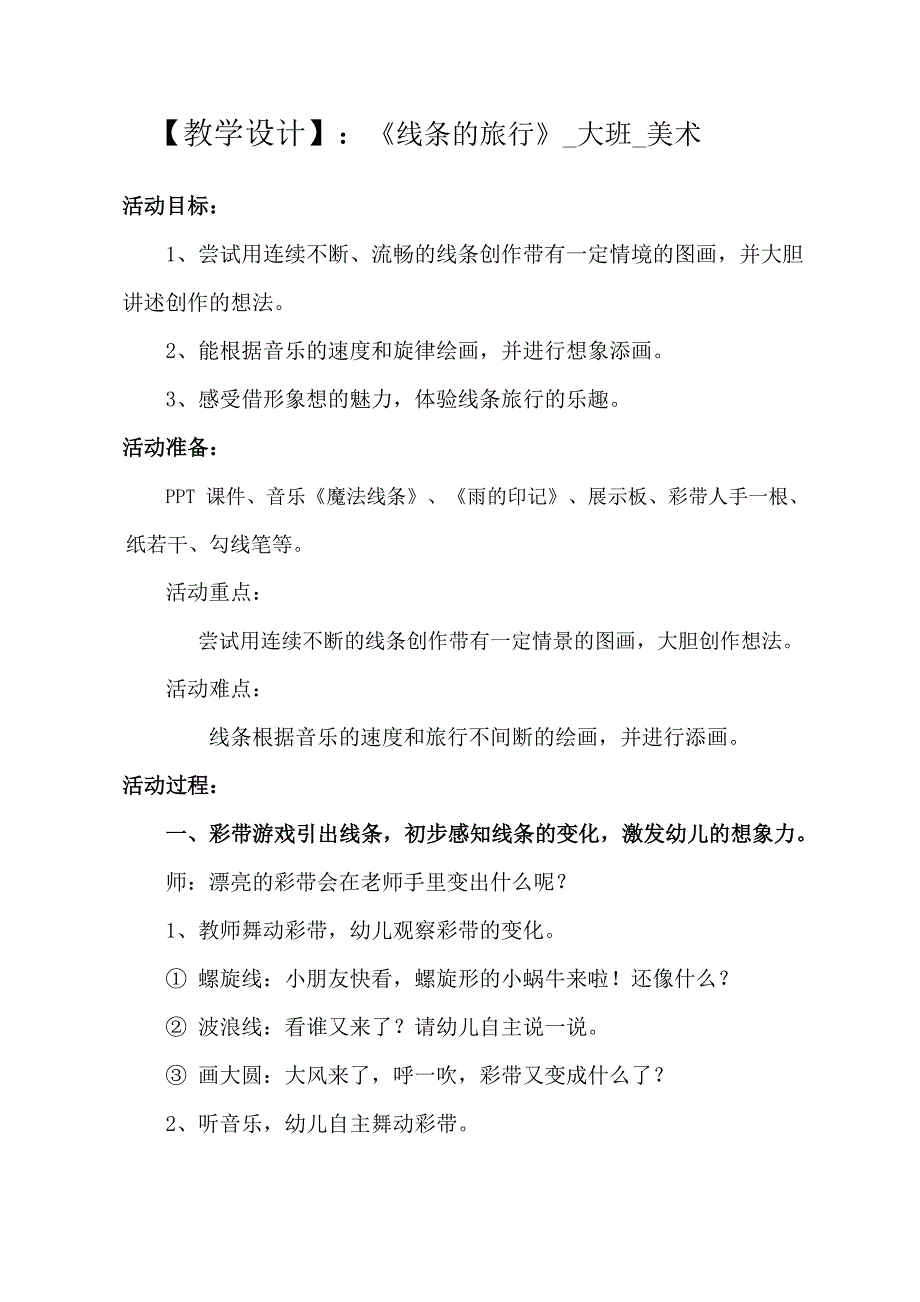 【教学设计】：《线条的旅行》_大班_美术

活动目标：

1、尝试用连续不断、流畅的线条创作带有一定情境的图画，并大胆讲述创作的想法。

2、能根据音乐的速度和旋律绘画，并进行想象添画。

3、感受借形象想的魅力，体验线条旅行的乐趣。

活动准备：

PPT 课件、音乐《魔法线条》、《雨的印记》、展示板、彩带人手一根、纸若干、勾线笔等。

活动重点：

尝试用连续不断的线条创作带有一定情景的图画，大胆创作想法。

活动难点：

线条根据音乐的速度和旅行不间断的绘画，并进行添画。

活动过程：

一、彩带游戏引出线条，初步感知线条的变化，激发幼儿的想象力。

师：漂亮的彩带会在老师手里变出什么呢？

1、教师舞动彩带，幼儿观察彩带的变化。

① 螺旋线：小朋友快看，螺旋形的小蜗牛来啦！还像什么？

② 波浪线：看谁又来了？请幼儿自主说一说。

③ 画大圆：大风来了，呼一吹，彩带又变成什么了？

2、听音乐，幼儿自主舞动彩带。